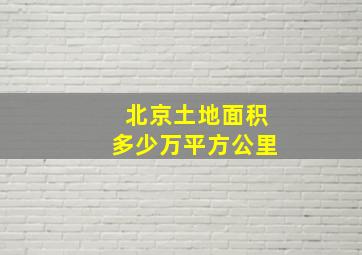 北京土地面积
多少万平方公里